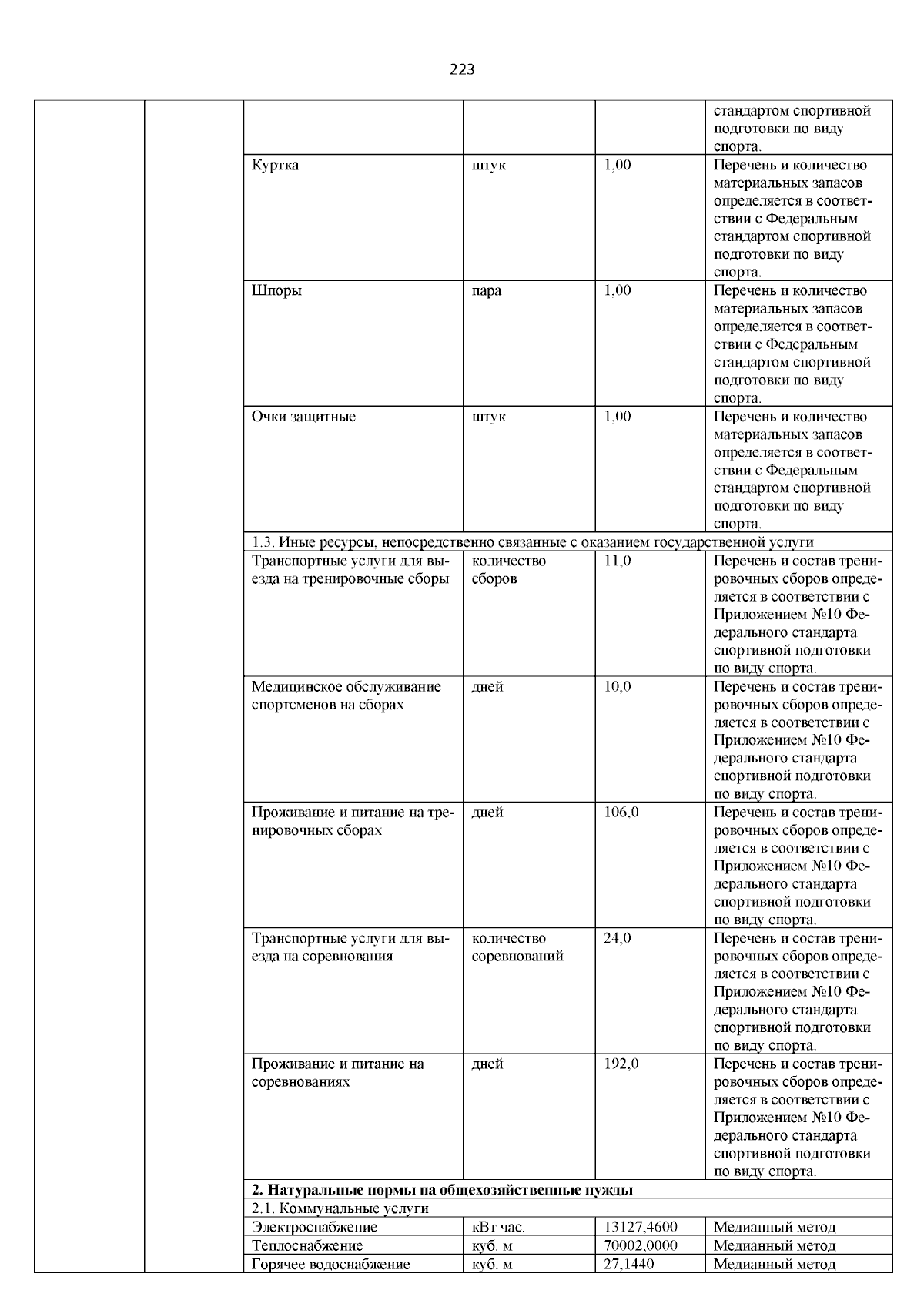 223

| | | | | | |
|---|---|---|---|---|---|
| | | | | | стандартом спортивной подготовки по виду спорта. |
| | | Куртка | штук | 1,00 | Перечень и количество материальных запасов определяется в соответствии с Федеральным стандартом спортивной подготовки по виду спорта. |
| | | Шпоры | пара | 1,00 | Перечень и количество материальных запасов определяется в соответствии с Федеральным стандартом спортивной подготовки по виду спорта. |
| | | Очки защитные | штук | 1,00 | Перечень и количество материальных запасов определяется в соответствии с Федеральным стандартом спортивной подготовки по виду спорта. |
| | | 1.3. Иные ресурсы, непосредственно связанные с оказанием государственной услуги | | | |
| | | Транспортные услуги для выезда на тренировочные сборы | количество сборов | 11,0 | Перечень и состав тренировочных сборов определяется в соответствии с Приложением №10 Федерального стандарта спортивной подготовки по виду спорта. |
| | | Медицинское обслуживание спортсменов на сборах | дней | 10,0 | Перечень и состав тренировочных сборов определяется в соответствии с Приложением №10 Федерального стандарта спортивной подготовки по виду спорта. |
| | | Проживание и питание на тренировочных сборах | дней | 106,0 | Перечень и состав тренировочных сборов определяется в соответствии с Приложением №10 Федерального стандарта спортивной подготовки по виду спорта. |
| | | Транспортные услуги для выезда на соревнования | количество соревнований | 24,0 | Перечень и состав тренировочных сборов определяется в соответствии с Приложением №10 Федерального стандарта спортивной подготовки по виду спорта. |
| | | Проживание и питание на соревнованиях | дней | 192,0 | Перечень и состав тренировочных сборов определяется в соответствии с Приложением №10 Федерального стандарта спортивной подготовки по виду спорта. |
| | | **2. Натуральные нормы на общехозяйственные нужды** | | | |
| | | 2.1. Коммунальные услуги | | | |
| | | Электроснабжение | кВт час. | 13127,4600 | Медианный метод |
| | | Теплоснабжение | куб. м | 70002,0000 | Медианный метод |
| | | Горячее водоснабжение | куб. м | 27,1440 | Медианный метод |